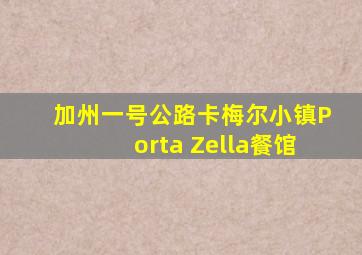 加州一号公路卡梅尔小镇Porta Zella餐馆